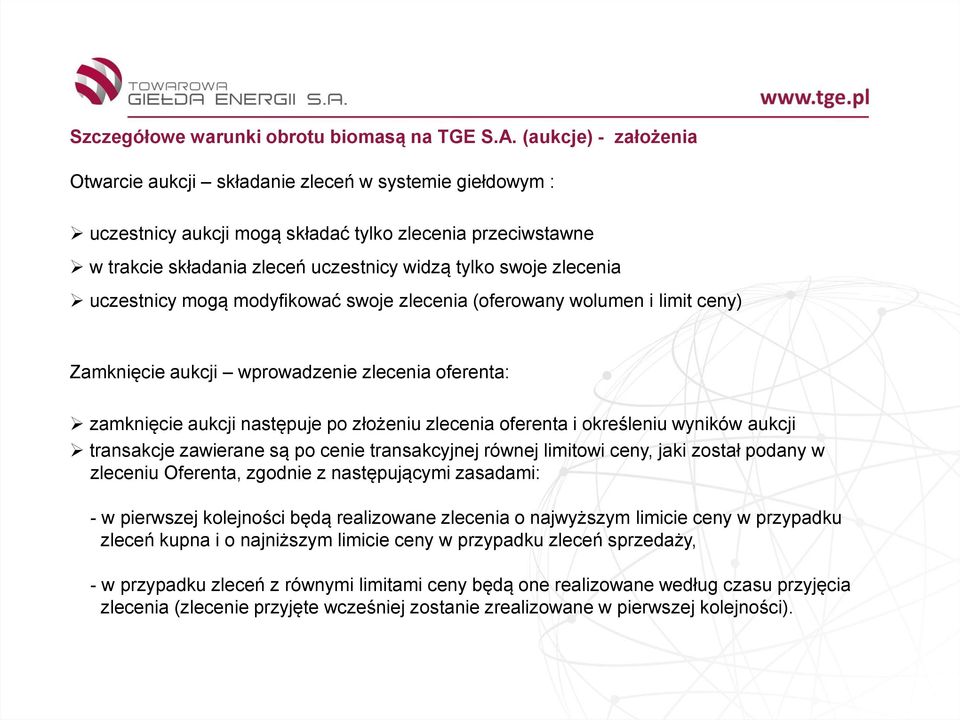 TOWAROWA GIEŁDA ENERGII S.A.

www.tge.pl

Szczegółowe warunki obrotu biomasą na TGE S.A. (aukcje) - założenia

Otwarcie aukcji – składanie zleceń w systemie giełdowym :

➢ uczestnicy aukcji mogą składać tylko zlecenia przeciwstawne
➢ w trakcie składania zleceń uczestnicy widzą tylko swoje zlecenia
➢ uczestnicy mogą modyfikować swoje zlecenia (oferowany wolumen i limit ceny)

Zamknięcie aukcji – wprowadzenie zlecenia oferenta:

➢ zamknięcie aukcji następuje po złożeniu zlecenia oferenta i określeniu wyników aukcji
➢ transakcje zawierane są po cenie transakcyjnej równej limitowi ceny, jaki został podany w zleceniu Oferenta, zgodnie z następującymi zasadami:

- w pierwszej kolejności będą realizowane zlecenia o najwyższym limicie ceny w przypadku zleceń kupna i o najniższym limicie ceny w przypadku zleceń sprzedaży,

- w przypadku zleceń z równymi limitami ceny będą one realizowane według czasu przyjęcia zlecenia (zlecenie przyjęte wcześniej zostanie zrealizowane w pierwszej kolejności).